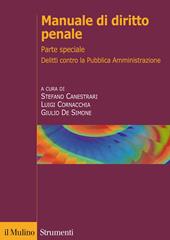 Manuale di diritto penale

Parte speciale

Delitti contro la Pubblica Amministrazione

A CURA DI
STEFANO CANESTRARI
LUIGI CORNACCHIA
GIULIO DE SIMONE

il Mulino Strumenti